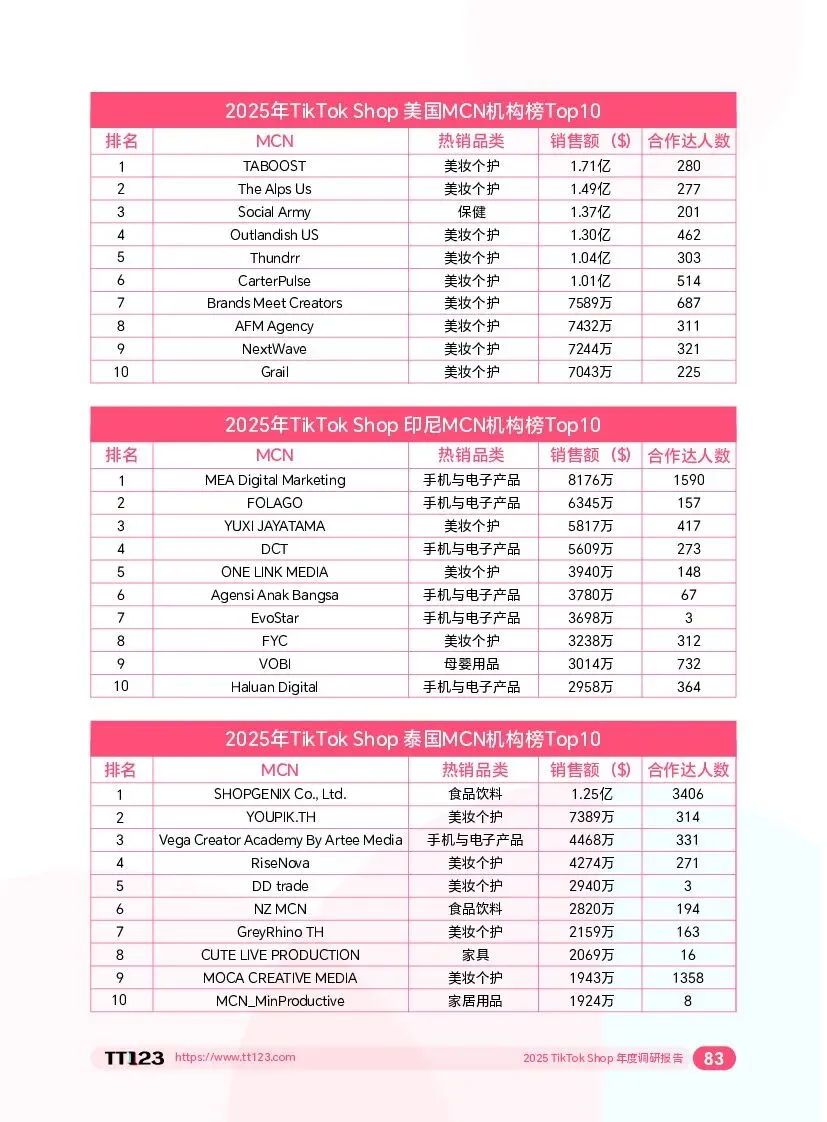 2025年TikTok Shop 美国MCN机构榜Top10

| 排名 | MCN | 热销品类 | 销售额（$） | 合作达人数 |
|---|---|---|---|---|
| 1 | TABOOST | 美妆个护 | 1.71亿 | 280 |
| 2 | The Alps Us | 美妆个护 | 1.49亿 | 277 |
| 3 | Social Army | 保健 | 1.37亿 | 201 |
| 4 | Outlandish US | 美妆个护 | 1.30亿 | 462 |
| 5 | Thundrr | 美妆个护 | 1.04亿 | 303 |
| 6 | CarterPulse | 美妆个护 | 1.01亿 | 514 |
| 7 | Brands Meet Creators | 美妆个护 | 7589万 | 687 |
| 8 | AFM Agency | 美妆个护 | 7432万 | 311 |
| 9 | NextWave | 美妆个护 | 7244万 | 321 |
| 10 | Grail | 美妆个护 | 7043万 | 225 |

2025年TikTok Shop 印尼MCN机构榜Top10

| 排名 | MCN | 热销品类 | 销售额（$） | 合作达人数 |
|---|---|---|---|---|
| 1 | MEA Digital Marketing | 手机与电子产品 | 8176万 | 1590 |
| 2 | FOLAGO | 手机与电子产品 | 6345万 | 157 |
| 3 | YUXI JAYATAMA | 美妆个护 | 5817万 | 417 |
| 4 | DCT | 手机与电子产品 | 5609万 | 273 |
| 5 | ONE LINK MEDIA | 美妆个护 | 3940万 | 148 |
| 6 | Agensi Anak Bangsa | 手机与电子产品 | 3780万 | 67 |
| 7 | EvoStar | 手机与电子产品 | 3698万 | 3 |
| 8 | FYC | 美妆个护 | 3238万 | 312 |
| 9 | VOBI | 母婴用品 | 3014万 | 732 |
| 10 | Haluan Digital | 手机与电子产品 | 2958万 | 364 |

2025年TikTok Shop 泰国MCN机构榜Top10

| 排名 | MCN | 热销品类 | 销售额（$） | 合作达人数 |
|---|---|---|---|---|
| 1 | SHOPGENIX Co., Ltd. | 食品饮料 | 1.25亿 | 3406 |
| 2 | YOUPIK.TH | 美妆个护 | 7389万 | 314 |
| 3 | Vega Creator Academy By Artee Media | 手机与电子产品 | 4468万 | 331 |
| 4 | RiseNova | 美妆个护 | 4274万 | 271 |
| 5 | DD trade | 美妆个护 | 2940万 | 3 |
| 6 | NZ MCN | 食品饮料 | 2820万 | 194 |
| 7 | GreyRhino TH | 美妆个护 | 2159万 | 163 |
| 8 | CUTE LIVE PRODUCTION | 家具 | 2069万 | 16 |
| 9 | MOCA CREATIVE MEDIA | 美妆个护 | 1943万 | 1358 |
| 10 | MCN_MinProductive | 家居用品 | 1924万 | 8 |

TT123 https://www.tt123.com 2025 TikTok Shop 年度调研报告 83